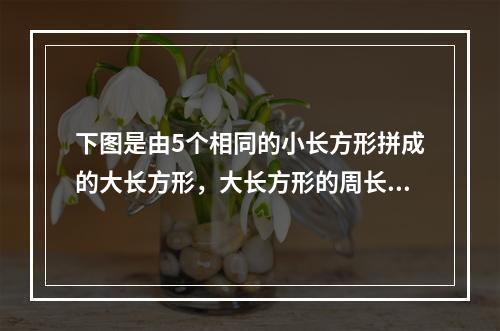 下图是由5个相同的小长方形拼成的大长方形，大长方形的周长...